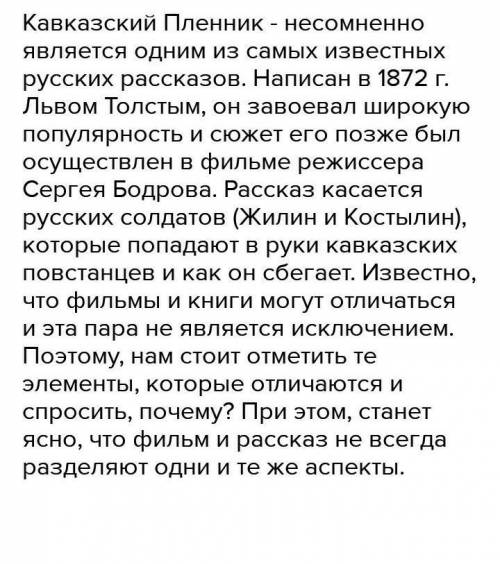 Кавказский Пленник - несомненно является одним из самых известных русских рассказов. Написан в 1872 г. Львом Толстым, он завоевал широкую популярность и сюжет его позже был осуществлен в фильме режиссера Сергея Бодрова. Рассказ касается русских солдатов (Жилин и Костылин), которые попадают в руки кавказских повстанцев и как он сбегает. Известно, что фильмы и книги могут отличаться и эта пара не является исключением. Поэтому, нам стоит отметить те элементы, которые отличаются и спросить, почему? При этом, станет ясно, что фильм и рассказ не всегда разделяют одни и те же аспекты.